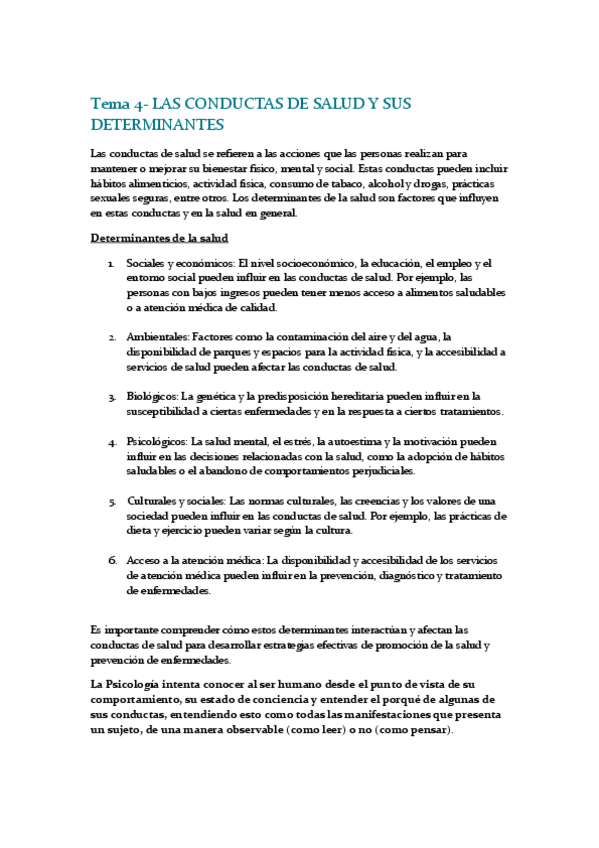 Tema 4- LAS CONDUCTAS DE SALUD Y SUS DETERMINANTES

Las conductas de salud se refieren a las acciones que las personas realizan para mantener o mejorar su bienestar físico, mental y social. Estas conductas pueden incluir hábitos alimenticios, actividad física, consumo de tabaco, alcohol y drogas, prácticas sexuales seguras, entre otros. Los determinantes de la salud son factores que influyen en estas conductas y en la salud en general.

Determinantes de la salud

1. Sociales y económicos: El nivel socioeconómico, la educación, el empleo y el entorno social pueden influir en las conductas de salud. Por ejemplo, las personas con bajos ingresos pueden tener menos acceso a alimentos saludables o a atención médica de calidad.

2. Ambientales: Factores como la contaminación del aire y del agua, la disponibilidad de parques y espacios para la actividad física, y la accesibilidad a servicios de salud pueden afectar las conductas de salud.

3. Biológicos: La genética y la predisposición hereditaria pueden influir en la susceptibilidad a ciertas enfermedades y en la respuesta a ciertos tratamientos.

4. Psicológicos: La salud mental, el estrés, la autoestima y la motivación pueden influir en las decisiones relacionadas con la salud, como la adopción de hábitos saludables o el abandono de comportamientos perjudiciales.

5. Culturales y sociales: Las normas culturales, las creencias y los valores de una sociedad pueden influir en las conductas de salud. Por ejemplo, las prácticas de dieta y ejercicio pueden variar según la cultura.

6. Acceso a la atención médica: La disponibilidad y accesibilidad de los servicios de atención médica pueden influir en la prevención, diagnóstico y tratamiento de enfermedades.

Es importante comprender cómo estos determinantes interactúan y afectan las conductas de salud para desarrollar estrategias efectivas de promoción de la salud y prevención de enfermedades.

La Psicología intenta conocer al ser humano desde el punto de vista de su comportamiento, su estado de conciencia y entender el porqué de algunas de sus conductas, entendiendo esto como todas las manifestaciones que presenta un sujeto, de una manera observable (como leer) o no (como pensar).